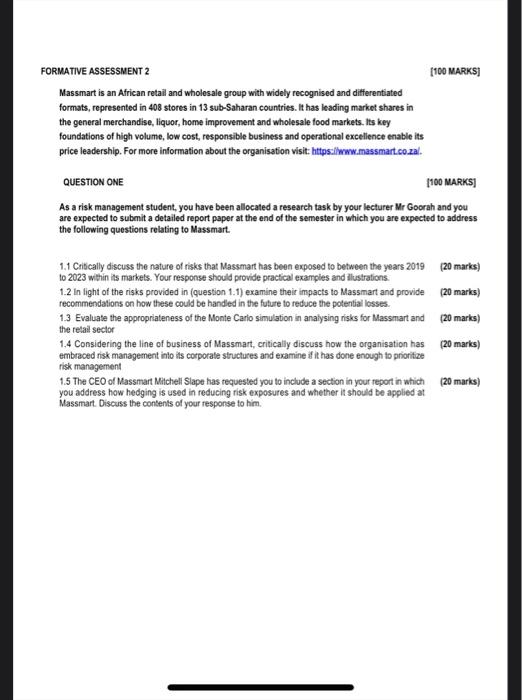 FORMATIVE ASSESSMENT 2 [100 MARKS]

Massmart is an African retail and wholesale group with widely recognised and differentiated formats, represented in 408 stores in 13 sub-Saharan countries. It has leading market shares in the general merchandise, liquor, home improvement and wholesale food markets. Its key foundations of high volume, low cost, responsible business and operational excellence enable its price leadership. For more information about the organisation visit: https://www.massmart.co.za/.

QUESTION ONE [100 MARKS]

As a risk management student, you have been allocated a research task by your lecturer Mr Goorah and you are expected to submit a detailed report paper at the end of the semester in which you are expected to address the following questions relating to Massmart.

1.1 Critically discuss the nature of risks that Massmart has been exposed to between the years 2019 to 2023 within its markets. Your response should provide practical examples and illustrations. (20 marks)

1.2 In light of the risks provided in (question 1.1) examine their impacts to Massmart and provide recommendations on how these could be handled in the future to reduce the potential losses. (20 marks)

1.3 Evaluate the appropriateness of the Monte Carlo simulation in analysing risks for Massmart and the retail sector (20 marks)

1.4 Considering the line of business of Massmart, critically discuss how the organisation has embraced risk management into its corporate structures and examine if it has done enough to prioritize risk management (20 marks)

1.5 The CEO of Massmart Mitchell Slape has requested you to include a section in your report in which you address how hedging is used in reducing risk exposures and whether it should be applied at Massmart. Discuss the contents of your response to him. (20 marks)